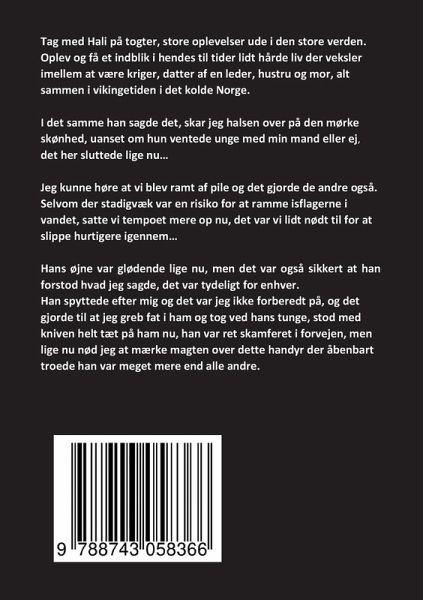 Tag med Hali på togter, store oplevelser ude i den store verden. Oplev og få et indblik i hendes til tider lidt hårde liv der veksler imellem at være kriger, datter af en leder, hustru og mor, alt sammen i vikingetiden i det kolde Norge.

I det samme han sagde det, skar jeg halsen over på den mørke skønhed, uanset om hun ventede unge med min mand eller ej, det her sluttede lige nu...

Jeg kunne høre at vi blev ramt af pile og det gjorde de andre også. Selvom der stadigvæk var en risiko for at ramme isflagerne i vandet, satte vi tempoet mere op nu, det var vi lidt nødt til for at slippe hurtigere igennem...

Hans øjne var glødende lige nu, men det var også sikkert at han forstod hvad jeg sagde, det var tydeligt for enhver.
Han spyttede efter mig og det var jeg ikke forberedt på, og det gjorde til at jeg greb fat i ham og tog ved hans tunge, stod med kniven helt tæt på ham nu, han var ret skamferet i forvejen, men lige nu nød jeg at mærke magten over dette handyr der åbenbart troede han var meget mere end alle andre.

9 788743 058366